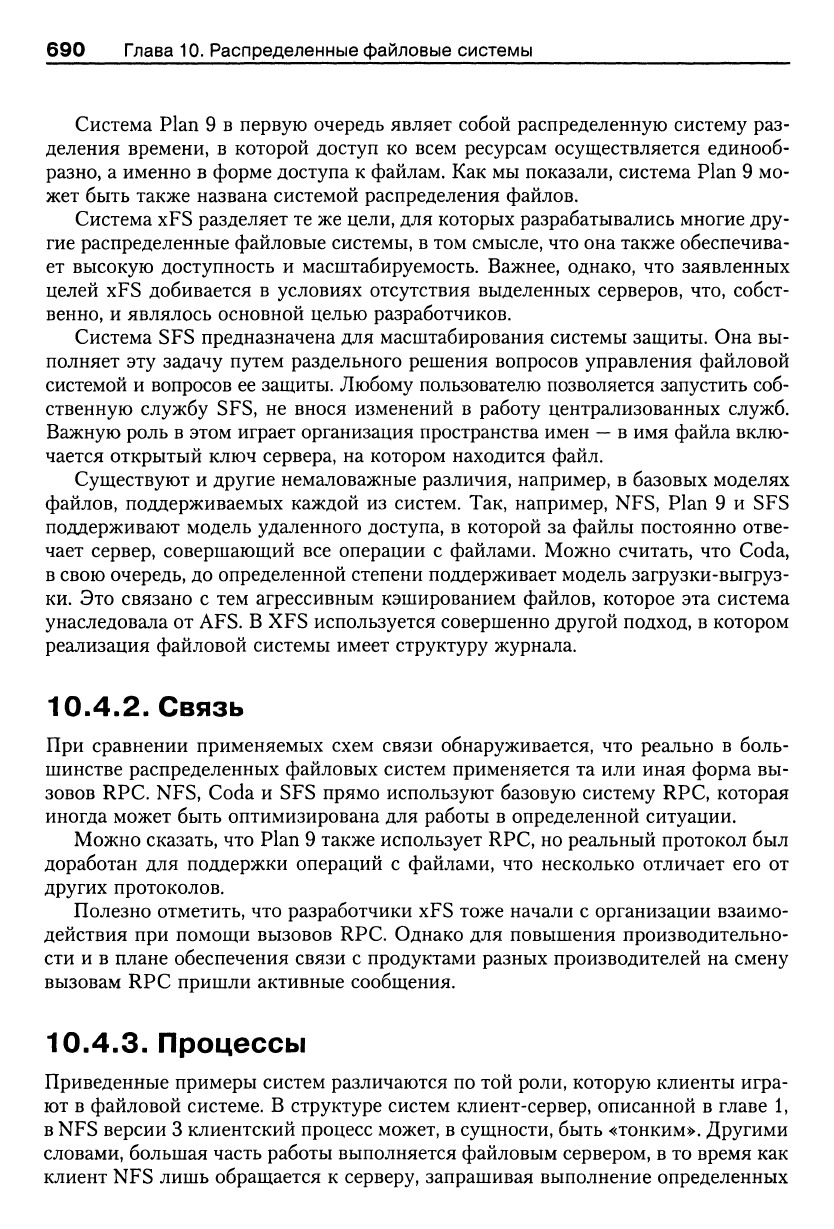 690 Глава 10. Распределенные файловые системы

Система Plan 9 в первую очередь являет собой распределенную систему разделения времени, в которой доступ ко всем ресурсам осуществляется единообразно, а именно в форме доступа к файлам. Как мы показали, система Plan 9 может быть также названа системой распределения файлов.

Система xFS разделяет те же цели, для которых разрабатывались многие другие распределенные файловые системы, в том смысле, что она также обеспечивает высокую доступность и масштабируемость. Важнее, однако, что заявленных целей xFS добивается в условиях отсутствия выделенных серверов, что, собственно, и являлось основной целью разработчиков.

Система SFS предназначена для масштабирования системы защиты. Она выполняет эту задачу путем раздельного решения вопросов управления файловой системой и вопросов ее защиты. Любому пользователю позволяется запустить собственную службу SFS, не внося изменений в работу централизованных служб. Важную роль в этом играет организация пространства имен — в имя файла включается открытый ключ сервера, на котором находится файл.

Существуют и другие немаловажные различия, например, в базовых моделях файлов, поддерживаемых каждой из систем. Так, например, NFS, Plan 9 и SFS поддерживают модель удаленного доступа, в которой за файлы постоянно отвечает сервер, совершающий все операции с файлами. Можно считать, что Coda, в свою очередь, до определенной степени поддерживает модель загрузки-выгрузки. Это связано с тем агрессивным кэшированием файлов, которое эта система унаследовала от AFS. В XFS используется совершенно другой подход, в котором реализация файловой системы имеет структуру журнала.

10.4.2. Связь

При сравнении применяемых схем связи обнаруживается, что реально в большинстве распределенных файловых систем применяется та или иная форма вызовов RPC. NFS, Coda и SFS прямо используют базовую систему RPC, которая иногда может быть оптимизирована для работы в определенной ситуации.

Можно сказать, что Plan 9 также использует RPC, но реальный протокол был доработан для поддержки операций с файлами, что несколько отличает его от других протоколов.

Полезно отметить, что разработчики xFS тоже начали с организации взаимодействия при помощи вызовов RPC. Однако для повышения производительности и в плане обеспечения связи с продуктами разных производителей на смену вызовам RPC пришли активные сообщения.

10.4.3. Процессы

Приведенные примеры систем различаются по той роли, которую клиенты играют в файловой системе. В структуре систем клиент-сервер, описанной в главе 1, в NFS версии 3 клиентский процесс может, в сущности, быть «тонким». Другими словами, большая часть работы выполняется файловым сервером, в то время как клиент NFS лишь обращается к серверу, запрашивая выполнение определенных